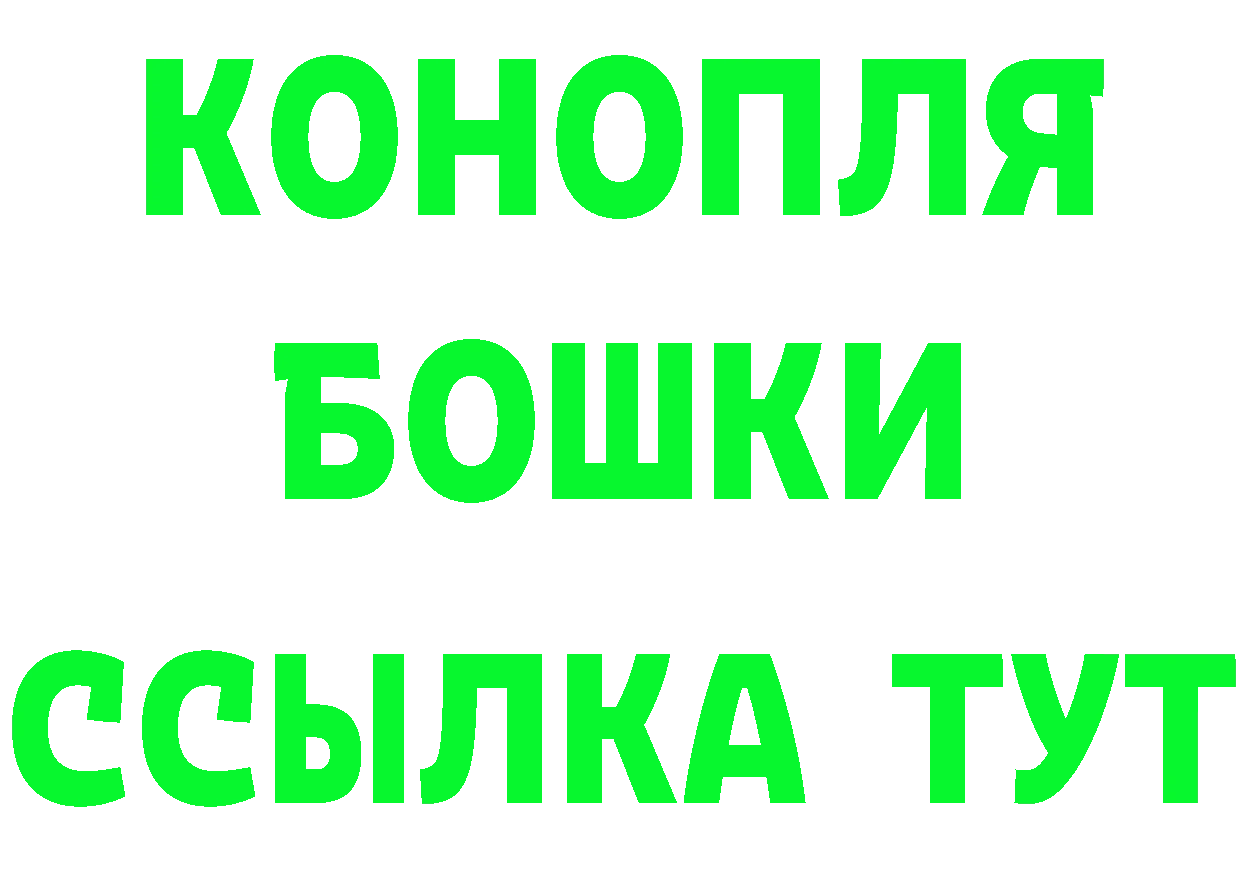 КОНОПЛЯ
БОШКИ
ССЫЛКА ТУТ